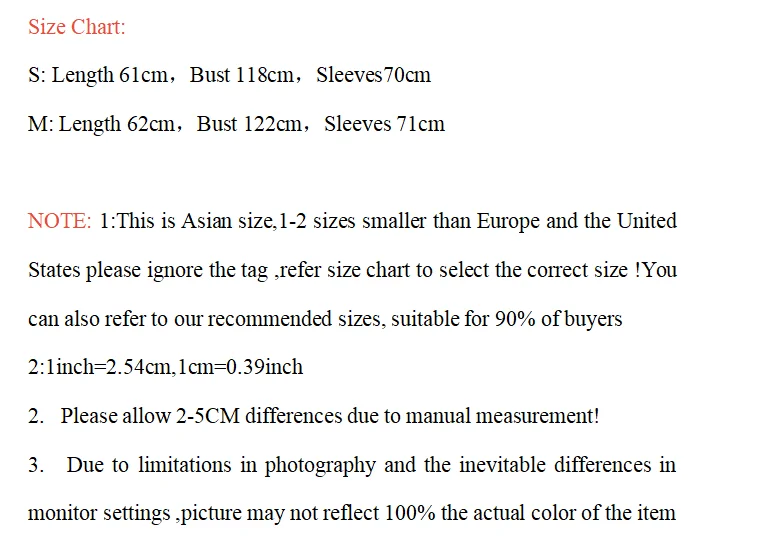 Size Chart:

S: Length 61cm，Bust 118cm，Sleeves70cm

M: Length 62cm，Bust 122cm，Sleeves 71cm

NOTE: 1:This is Asian size,1-2 sizes smaller than Europe and the United States please ignore the tag ,refer size chart to select the correct size !You can also refer to our recommended sizes, suitable for 90% of buyers

2:1inch=2.54cm,1cm=0.39inch

2. Please allow 2-5CM differences due to manual measurement!

3. Due to limitations in photography and the inevitable differences in monitor settings ,picture may not reflect 100% the actual color of the item